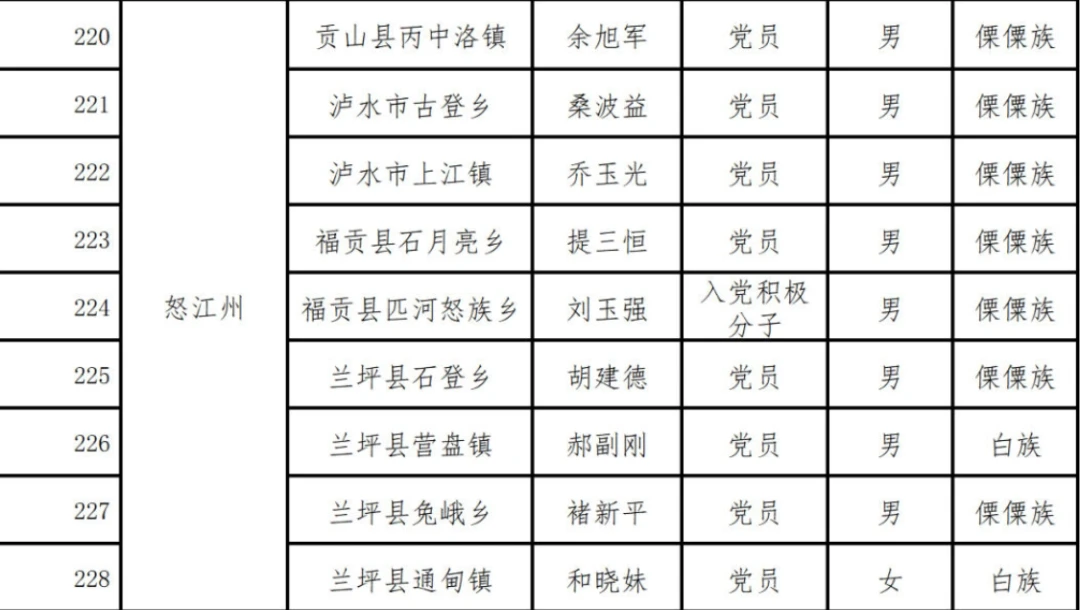 | 220 | 怒江州 | 贡山县丙中洛镇 | 余旭军 | 党员 | 男 | 傈僳族 |
|---|---|---|---|---|---|---|
| 221 | | 泸水市古登乡 | 桑波益 | 党员 | 男 | 傈僳族 |
| 222 | | 泸水市上江镇 | 乔玉光 | 党员 | 男 | 傈僳族 |
| 223 | | 福贡县石月亮乡 | 提三恒 | 党员 | 男 | 傈僳族 |
| 224 | | 福贡县匹河怒族乡 | 刘玉强 | 入党积极分子 | 男 | 傈僳族 |
| 225 | | 兰坪县石登乡 | 胡建德 | 党员 | 男 | 傈僳族 |
| 226 | | 兰坪县营盘镇 | 郝副刚 | 党员 | 男 | 白族 |
| 227 | | 兰坪县兔峨乡 | 褚新平 | 党员 | 男 | 傈僳族 |
| 228 | | 兰坪县通甸镇 | 和晓妹 | 党员 | 女 | 白族 |